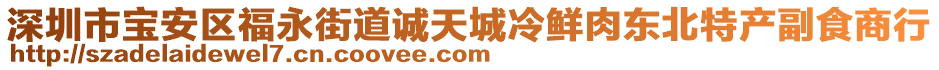 深圳市宝安区福永街道诚天城冷鲜肉东北特产副食商行
http://szadelaidewel7.cn.coovee.com